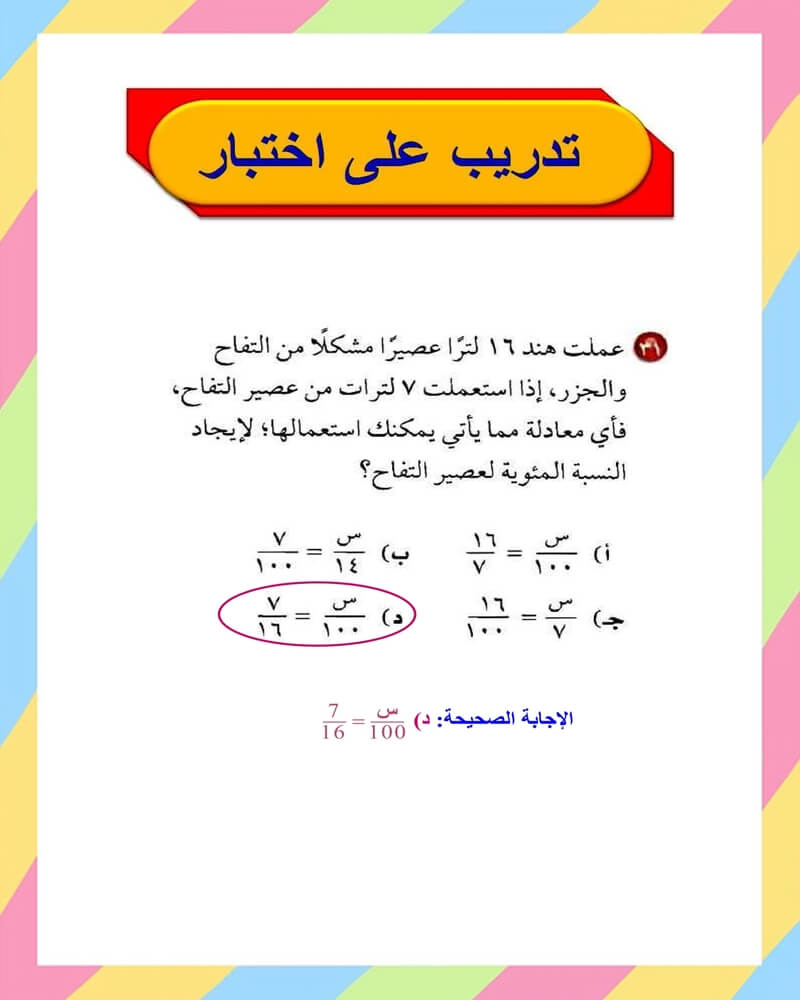 تدريب على اختبار

٣١ عملت هند ١٦ لترًا عصيرًا مشكلًا من التفاح والجزر، إذا استعملت ٧ لترات من عصير التفاح، فأي معادلة مما يأتي يمكنك استعمالها؛ لإيجاد النسبة المئوية لعصير التفاح؟

أ) $\frac{س}{١٠٠} = \frac{١٦}{٧}$

ب) $\frac{س}{١٤} = \frac{٧}{١٠٠}$

جـ) $\frac{س}{٧} = \frac{١٦}{١٠٠}$

د) $\frac{س}{١٠٠} = \frac{٧}{١٦}$

الإجابة الصحيحة: د) $\frac{س}{100} = \frac{7}{16}$